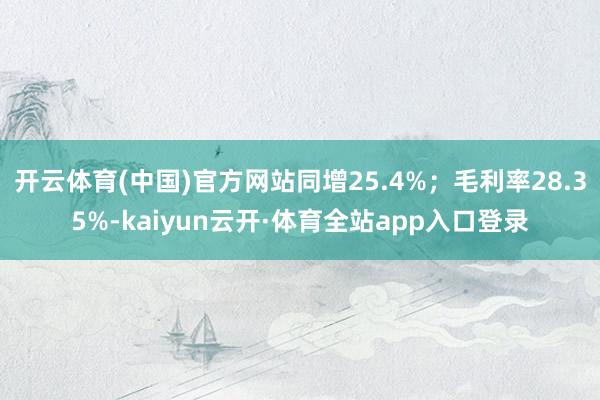 开云体育(中国)官方网站同增25.4%；毛利率28.35%-kaiyun云开·体育全站app入口登录